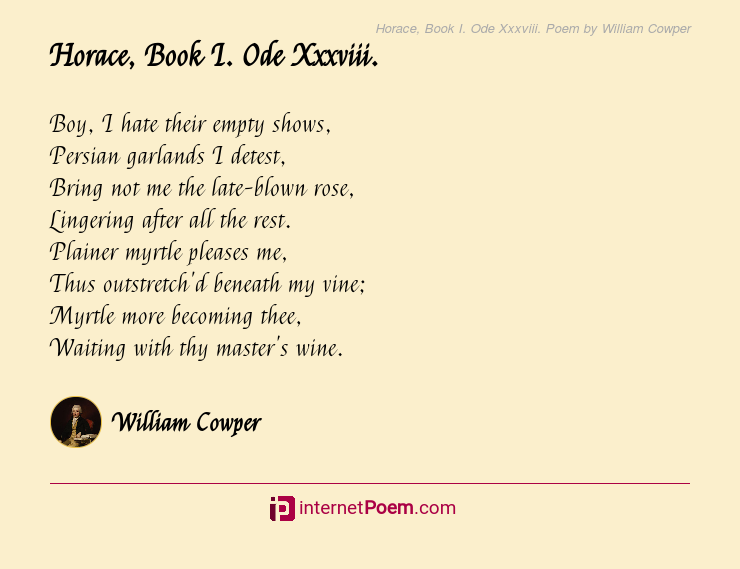 Horace, Book I. Ode Xxxviii. Poem by William Cowper

Horace, Book I. Ode Xxxviii.

Boy, I hate their empty shows,
Persian garlands I detest,
Bring not me the late-blown rose,
Lingering after all the rest.
Plainer myrtle pleases me,
Thus outstretch'd beneath my vine;
Myrtle more becoming thee,
Waiting with thy master's wine.

William Cowper

internetPoem.com